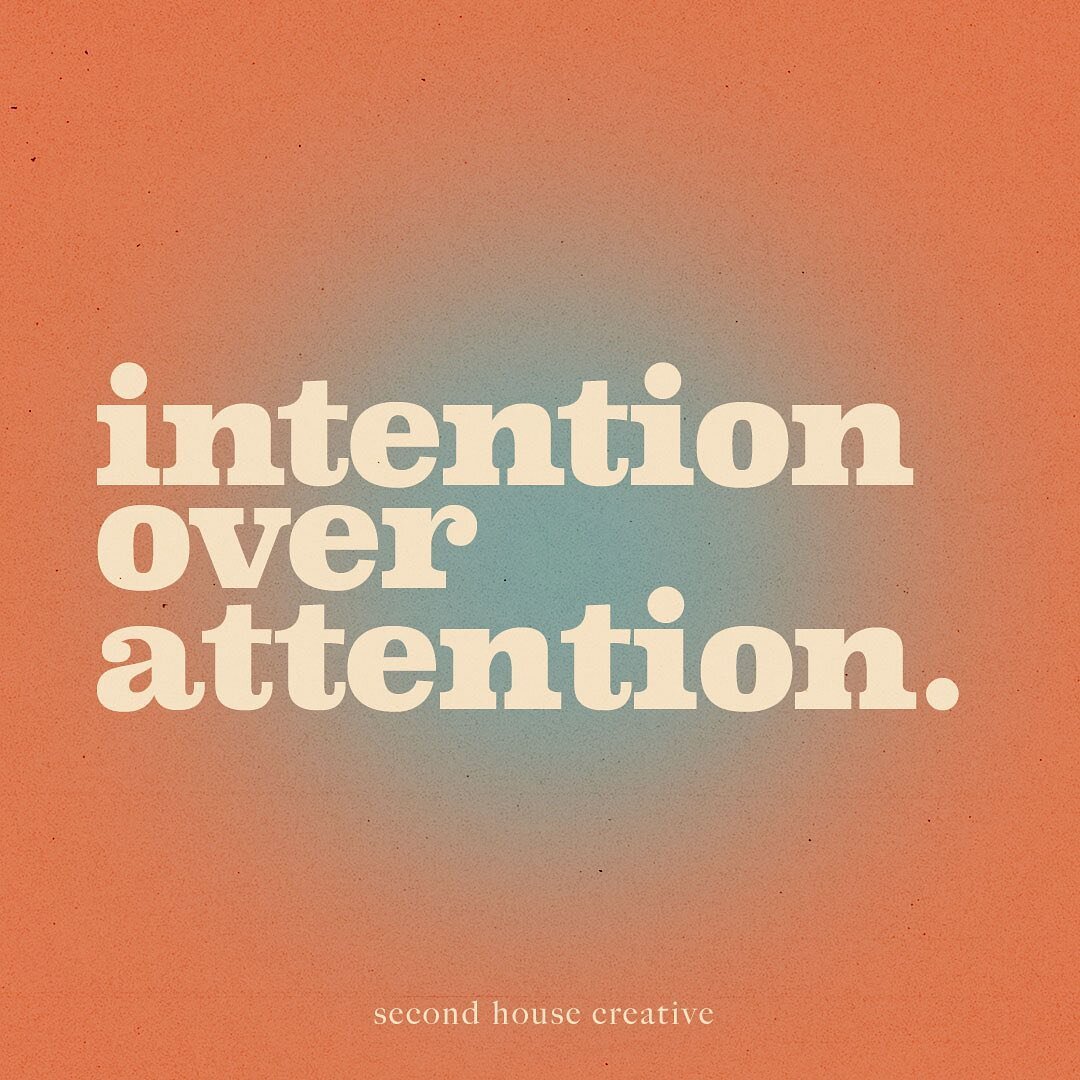 intention over attention.

second house creative